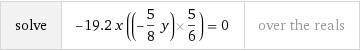 | solve | $-19.2\,x\left(\left(-\frac{5}{8}\,y\right)\times\frac{5}{6}\right)=0$ | over the reals |
|---|---|---|